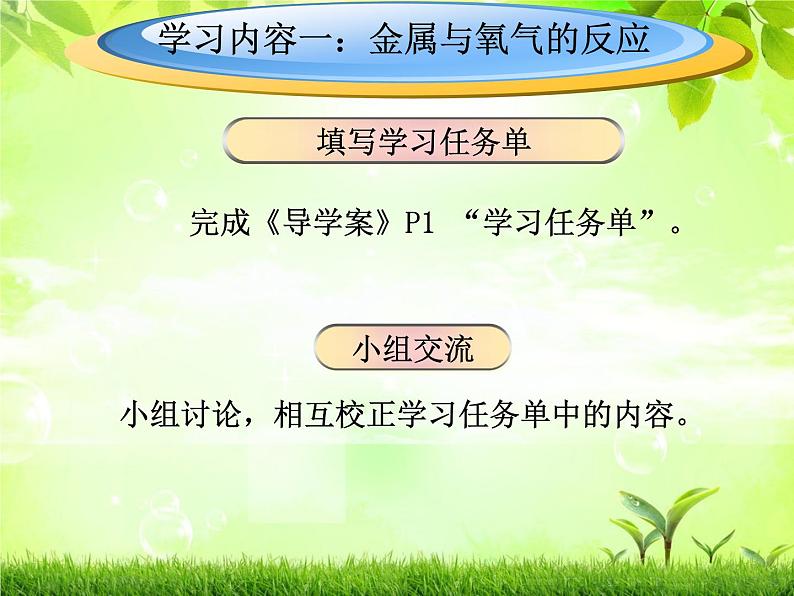 学习内容一：金属与氧气的反应

填写学习任务单

完成《导学案》P1 “学习任务单”。

小组交流

小组讨论，相互校正学习任务单中的内容。